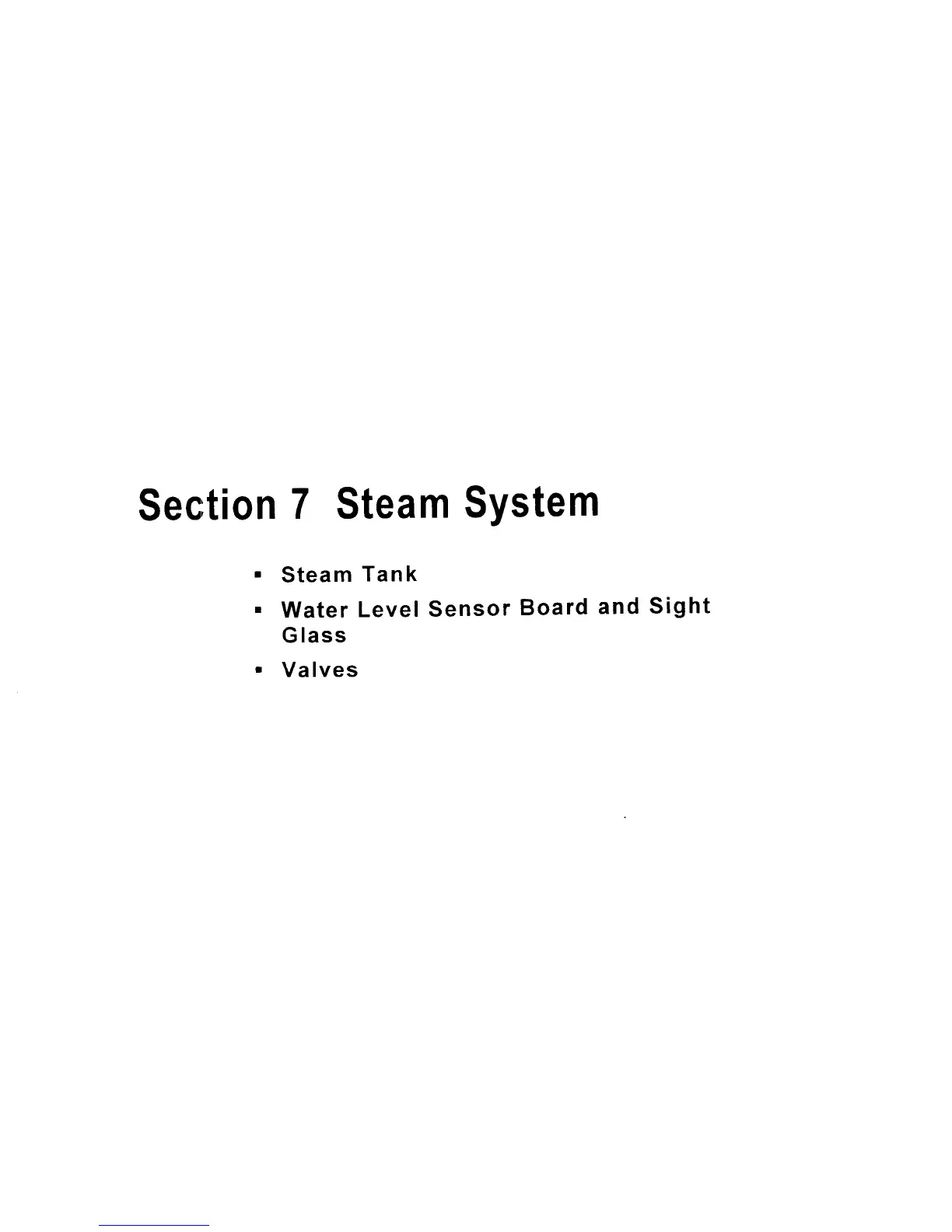 Section 7 Steam System

• Steam Tank
• Water Level Sensor Board and Sight Glass
• Valves